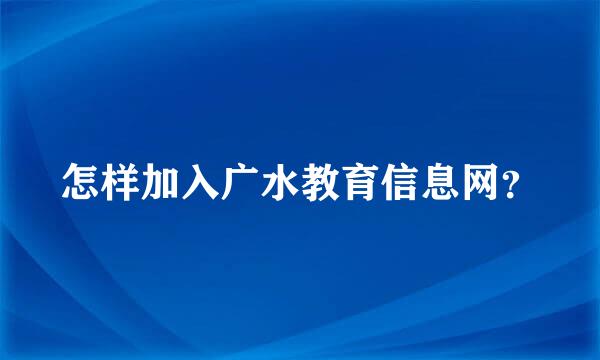 怎样加入广水教育信息网?